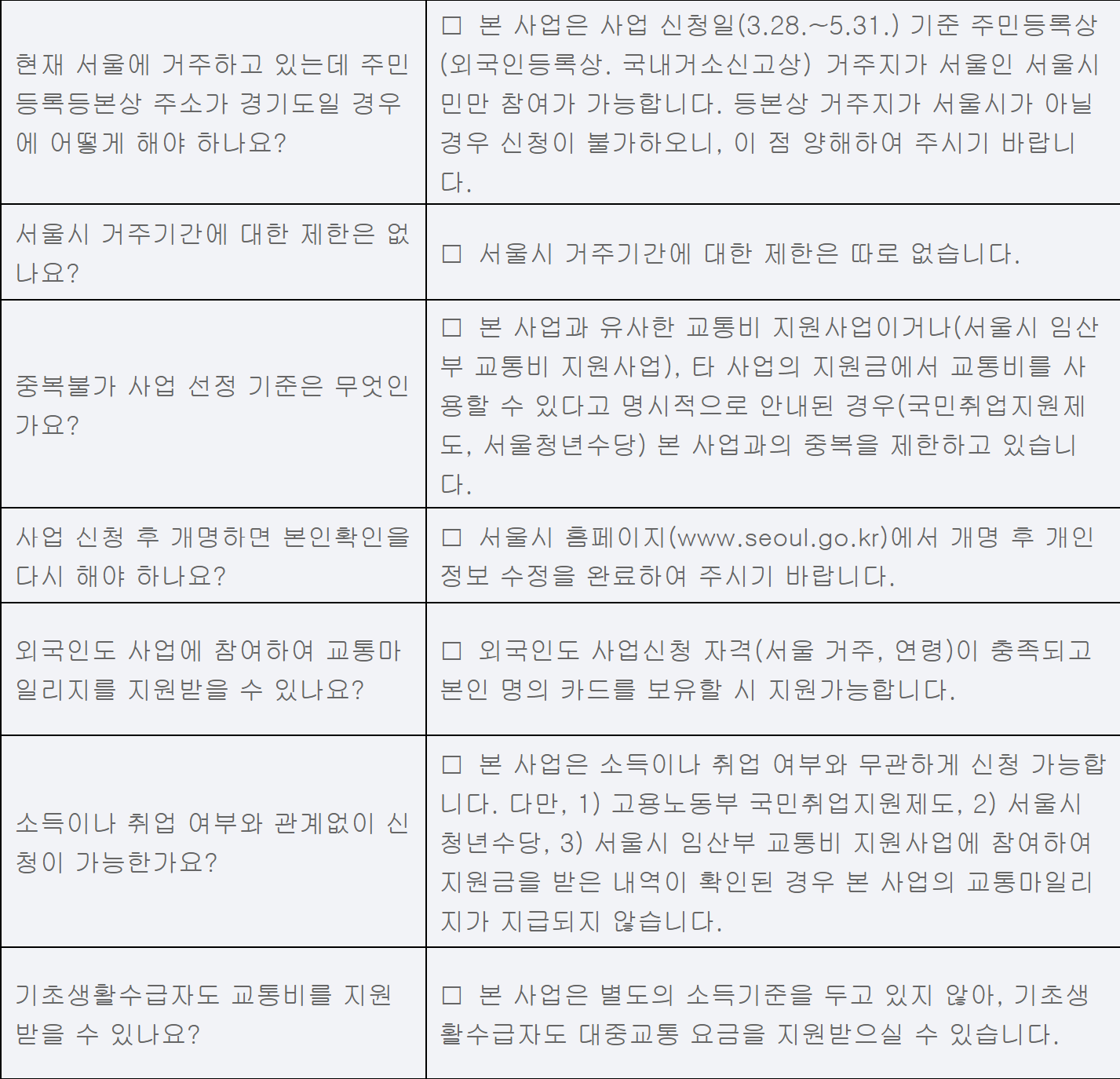 | 현재 서울에 거주하고 있는데 주민등록등본상 주소가 경기도일 경우에 어떻게 해야 하나요? | ☐ 본 사업은 사업 신청일(3.28.~5.31.) 기준 주민등록상(외국인등록상. 국내거소신고상) 거주지가 서울인 서울시민만 참여가 가능합니다. 등본상 거주지가 서울시가 아닐 경우 신청이 불가하오니, 이 점 양해하여 주시기 바랍니다. |
|---|---|
| 서울시 거주기간에 대한 제한은 없나요? | ☐ 서울시 거주기간에 대한 제한은 따로 없습니다. |
| 중복불가 사업 선정 기준은 무엇인가요? | ☐ 본 사업과 유사한 교통비 지원사업이거나(서울시 임산부 교통비 지원사업), 타 사업의 지원금에서 교통비를 사용할 수 있다고 명시적으로 안내된 경우(국민취업지원제도, 서울청년수당) 본 사업과의 중복을 제한하고 있습니다. |
| 사업 신청 후 개명하면 본인확인을 다시 해야 하나요? | ☐ 서울시 홈페이지(www.seoul.go.kr)에서 개명 후 개인정보 수정을 완료하여 주시기 바랍니다. |
| 외국인도 사업에 참여하여 교통마일리지를 지원받을 수 있나요? | ☐ 외국인도 사업신청 자격(서울 거주, 연령)이 충족되고 본인 명의 카드를 보유할 시 지원가능합니다. |
| 소득이나 취업 여부와 관계없이 신청이 가능한가요? | ☐ 본 사업은 소득이나 취업 여부와 무관하게 신청 가능합니다. 다만, 1) 고용노동부 국민취업지원제도, 2) 서울시 청년수당, 3) 서울시 임산부 교통비 지원사업에 참여하여 지원금을 받은 내역이 확인된 경우 본 사업의 교통마일리지가 지급되지 않습니다. |
| 기초생활수급자도 교통비를 지원받을 수 있나요? | ☐ 본 사업은 별도의 소득기준을 두고 있지 않아, 기초생활수급자도 대중교통 요금을 지원받으실 수 있습니다. |